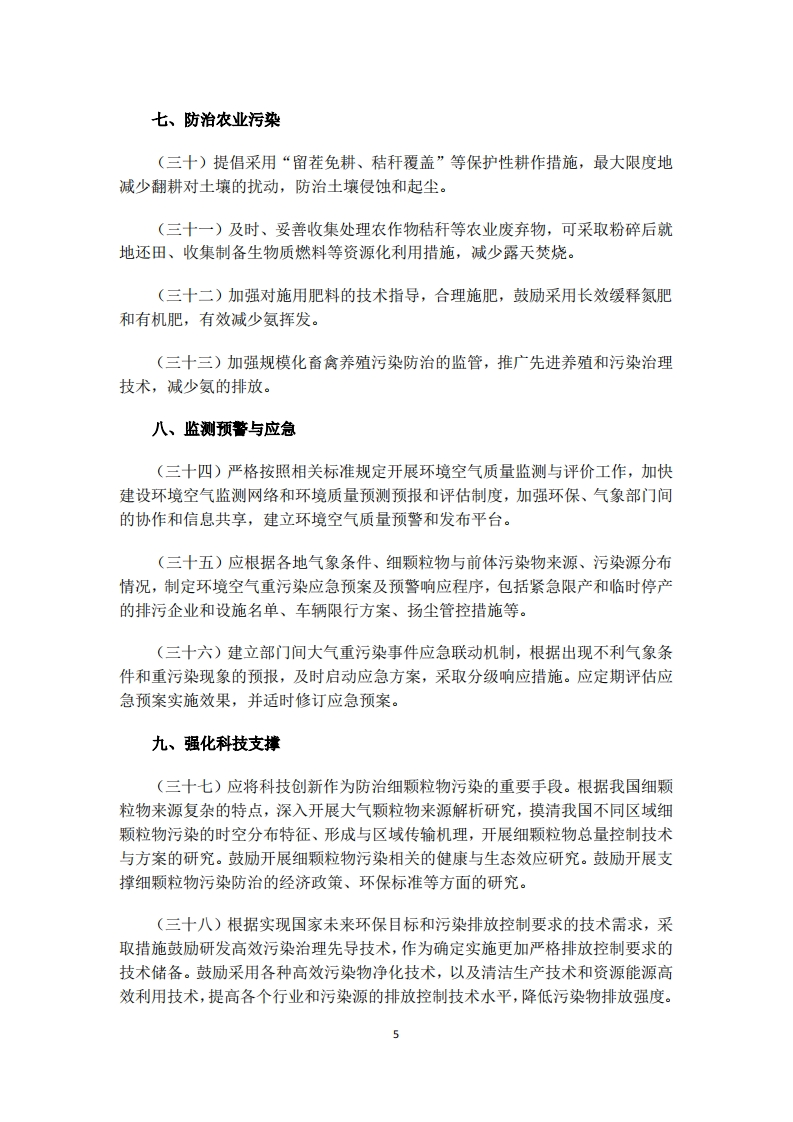 七、防治农业污染

（三十）提倡采用“留茬免耕、秸秆覆盖”等保护性耕作措施，最大限度地减少翻耕对土壤的扰动，防治土壤侵蚀和起尘。

（三十一）及时、妥善收集处理农作物秸秆等农业废弃物，可采取粉碎后就地还田、收集制备生物质燃料等资源化利用措施，减少露天焚烧。

（三十二）加强对施用肥料的技术指导，合理施肥，鼓励采用长效缓释氮肥和有机肥，有效减少氨挥发。

（三十三）加强规模化畜禽养殖污染防治的监管，推广先进养殖和污染治理技术，减少氨的排放。

八、监测预警与应急

（三十四）严格按照相关标准规定开展环境空气质量监测与评价工作，加快建设环境空气监测网络和环境质量预测预报和评估制度，加强环保、气象部门间的协作和信息共享，建立环境空气质量预警和发布平台。

（三十五）应根据各地气象条件、细颗粒物与前体污染物来源、污染源分布情况，制定环境空气重污染应急预案及预警响应程序，包括紧急限产和临时停产的排污企业和设施名单、车辆限行方案、扬尘管控措施等。

（三十六）建立部门间大气重污染事件应急联动机制，根据出现不利气象条件和重污染现象的预报，及时启动应急方案，采取分级响应措施。应定期评估应急预案实施效果，并适时修订应急预案。

九、强化科技支撑

（三十七）应将科技创新作为防治细颗粒物污染的重要手段。根据我国细颗粒物来源复杂的特点，深入开展大气颗粒物来源解析研究，摸清我国不同区域细颗粒物污染的时空分布特征、形成与区域传输机理，开展细颗粒物总量控制技术与方案的研究。鼓励开展细颗粒物污染相关的健康与生态效应研究。鼓励开展支撑细颗粒物污染防治的经济政策、环保标准等方面的研究。

（三十八）根据实现国家未来环保目标和污染排放控制要求的技术需求，采取措施鼓励研发高效污染治理先导技术，作为确定实施更加严格排放控制要求的技术储备。鼓励采用各种高效污染物净化技术，以及清洁生产技术和资源能源高效利用技术，提高各个行业和污染源的排放控制技术水平，降低污染物排放强度。

5